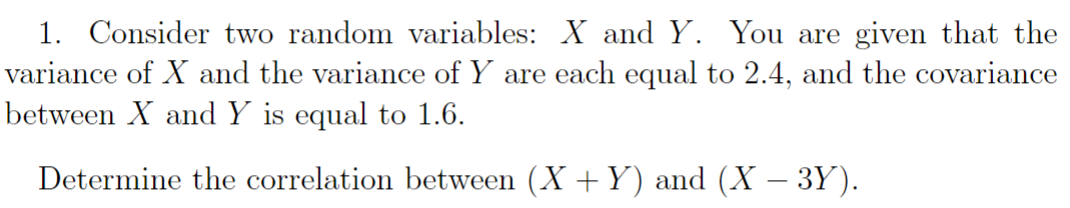 1. Consider two random variables: $X$ and $Y$. You are given that the variance of $X$ and the variance of $Y$ are each equal to 2.4, and the covariance between $X$ and $Y$ is equal to 1.6.

Determine the correlation between $(X + Y)$ and $(X - 3Y)$.